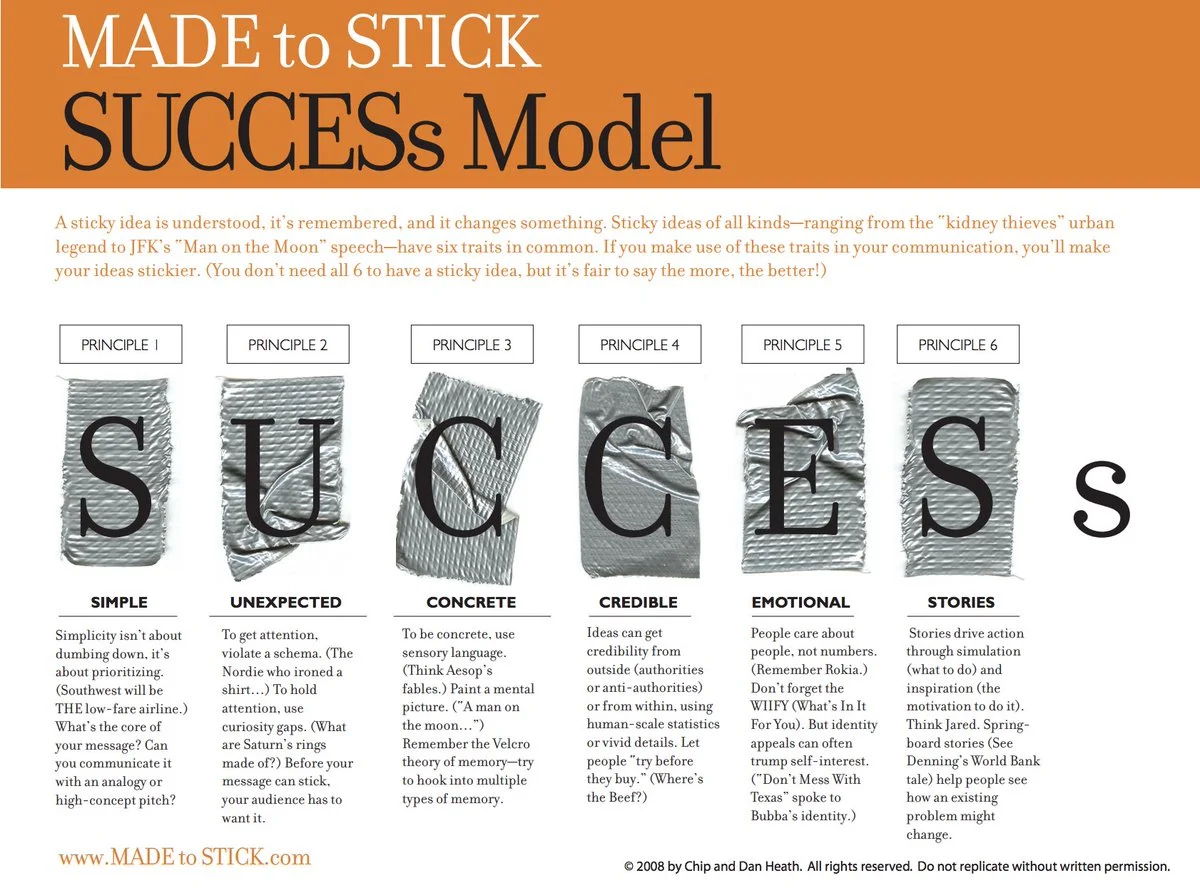 MADE to STICK
SUCCESs Model

A sticky idea is understood, it's remembered, and it changes something. Sticky ideas of all kinds—ranging from the "kidney thieves" urban legend to JFK's "Man on the Moon" speech—have six traits in common. If you make use of these traits in your communication, you'll make your ideas stickier. (You don't need all 6 to have a sticky idea, but it's fair to say the more, the better!)

PRINCIPLE 1

S

SIMPLE

Simplicity isn't about dumbing down, it's about prioritizing. (Southwest will be THE low-fare airline.) What's the core of your message? Can you communicate it with an analogy or high-concept pitch?

PRINCIPLE 2

U

UNEXPECTED

To get attention, violate a schema. (The Nordie who ironed a shirt...) To hold attention, use curiosity gaps. (What are Saturn's rings made of?) Before your message can stick, your audience has to want it.

PRINCIPLE 3

C

CONCRETE

To be concrete, use sensory language. (Think Aesop's fables.) Paint a mental picture. ("A man on the moon...") Remember the Velcro theory of memory—try to hook into multiple types of memory.

PRINCIPLE 4

C

CREDIBLE

Ideas can get credibility from outside (authorities or anti-authorities) or from within, using human-scale statistics or vivid details. Let people "try before they buy." (Where's the Beef?)

PRINCIPLE 5

E

EMOTIONAL

People care about people, not numbers. (Remember Rokia.) Don't forget the WIIFY (What's In It For You). But identity appeals can often trump self-interest. ("Don't Mess With Texas" spoke to Bubba's identity.)

PRINCIPLE 6

S

STORIES

Stories drive action through simulation (what to do) and inspiration (the motivation to do it). Think Jared. Springboard stories (See Denning's World Bank tale) help people see how an existing problem might change.

s

www.MADE to STICK.com

© 2008 by Chip and Dan Heath. All rights reserved. Do not replicate without written permission.